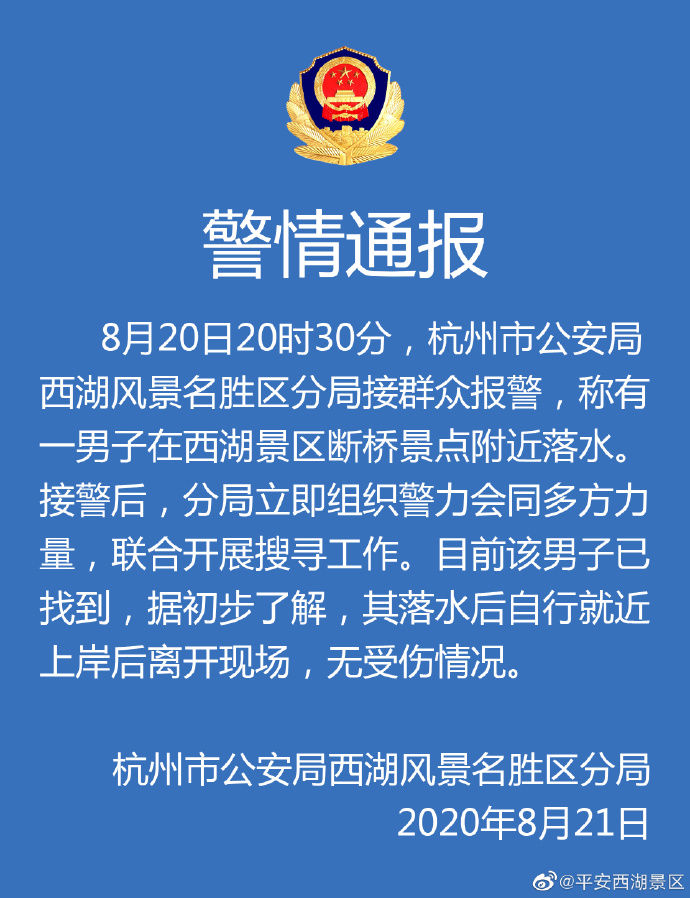 警情通报

8月20日20时30分，杭州市公安局西湖风景名胜区分局接群众报警，称有一男子在西湖景区断桥景点附近落水。接警后，分局立即组织警力会同多方力量，联合开展搜寻工作。目前该男子已找到，据初步了解，其落水后自行就近上岸后离开现场，无受伤情况。

杭州市公安局西湖风景名胜区分局
2020年8月21日

@平安西湖景区